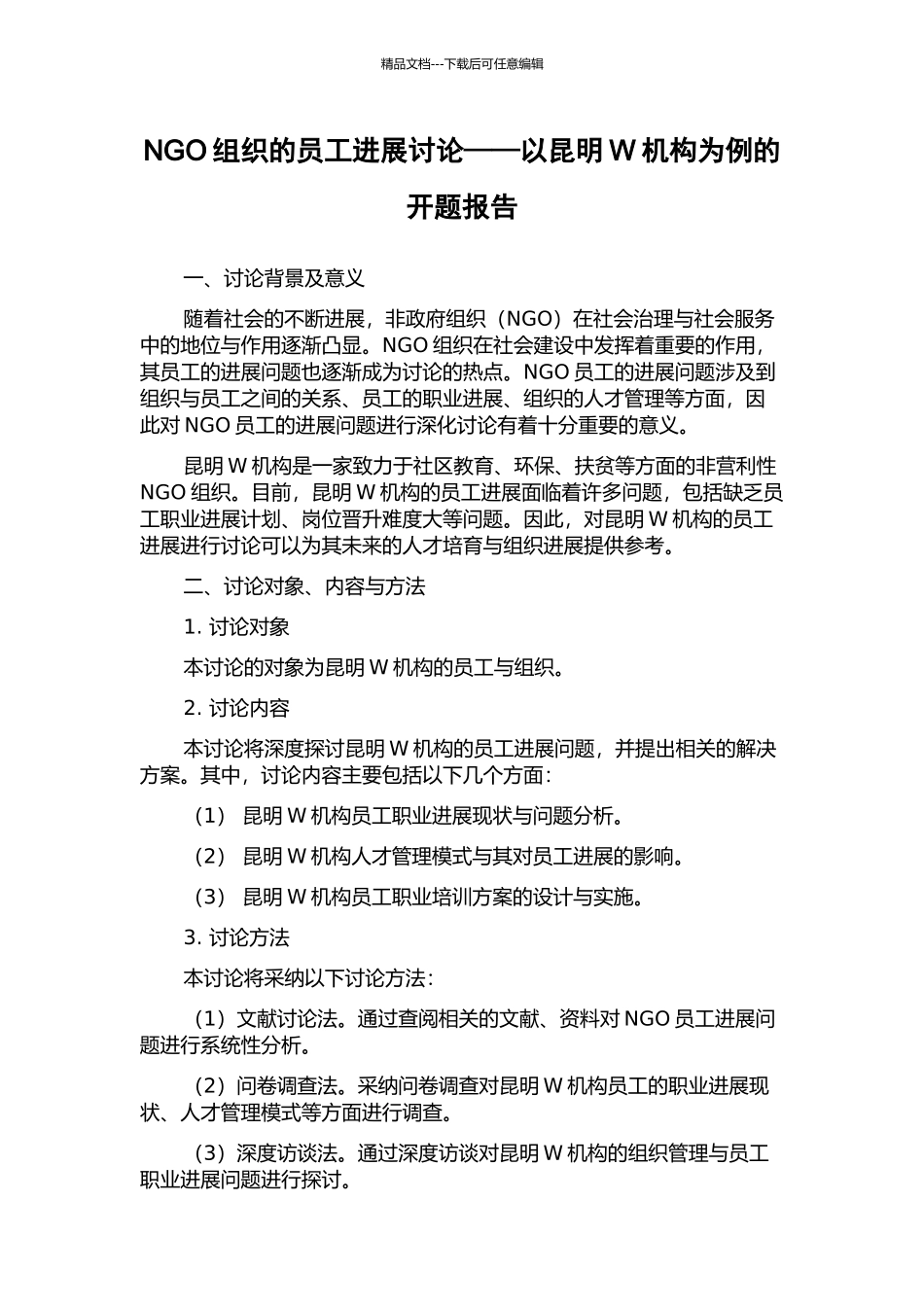 精品文档---下载后可任意编辑

NGO 组织的员工进展讨论——以昆明 W 机构为例的开题报告

一、讨论背景及意义

随着社会的不断进展，非政府组织（NGO）在社会治理与社会服务中的地位与作用逐渐凸显。NGO 组织在社会建设中发挥着重要的作用，其员工的进展问题也逐渐成为讨论的热点。NGO 员工的进展问题涉及到组织与员工之间的关系、员工的职业进展、组织的人才管理等方面，因此对 NGO 员工的进展问题进行深化讨论有着十分重要的意义。

昆明 W 机构是一家致力于社区教育、环保、扶贫等方面的非营利性 NGO 组织。目前，昆明 W 机构的员工进展面临着许多问题，包括缺乏员工职业进展计划、岗位晋升难度大等问题。因此，对昆明 W 机构的员工进展进行讨论可以为其未来的人才培育与组织进展提供参考。

二、讨论对象、内容与方法

1. 讨论对象

本讨论的对象为昆明 W 机构的员工与组织。

2. 讨论内容

本讨论将深度探讨昆明 W 机构的员工进展问题，并提出相关的解决方案。其中，讨论内容主要包括以下几个方面：

（1） 昆明 W 机构员工职业进展现状与问题分析。

（2） 昆明 W 机构人才管理模式与其对员工进展的影响。

（3） 昆明 W 机构员工职业培训方案的设计与实施。

3. 讨论方法

本讨论将采纳以下讨论方法：

（1）文献讨论法。通过查阅相关的文献、资料对 NGO 员工进展问题进行系统性分析。

（2）问卷调查法。采纳问卷调查对昆明 W 机构员工的职业进展现状、人才管理模式等方面进行调查。

（3）深度访谈法。通过深度访谈对昆明 W 机构的组织管理与员工职业进展问题进行探讨。